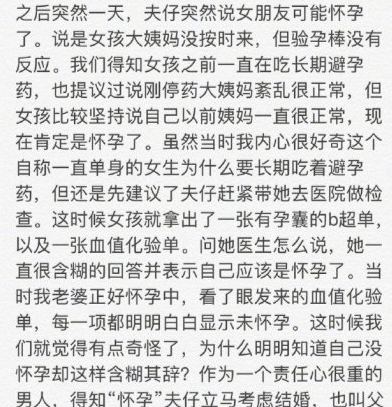 之后突然一天，夫仔突然说女朋友可能怀孕了。说是女孩大姨妈没按时来，但验孕棒没有反应。我们得知女孩之前一直在吃长期避孕药，也提议过说刚停药大姨妈紊乱很正常，但女孩比较坚持说自己以前姨妈一直很正常，现在肯定是怀孕了。虽然当时我内心很好奇这个自称一直单身的女生为什么要长期吃着避孕药，但还是先建议了夫仔赶紧带她去医院做检查。这时候女孩就拿出了一张有孕囊的b超单，以及一张血值化验单。问她医生怎么说，她一直很含糊的回答并表示自己应该是怀孕了。当时我老婆正好怀孕中，看了眼发来的血值化验单，每一项都明明白白显示未怀孕。这时候我们就觉得有点奇怪了，为什么明明知道自己没怀孕却这样含糊其辞？作为一个责任心很重的男人，得知“怀孕”夫仔立马考虑结婚，也叫父